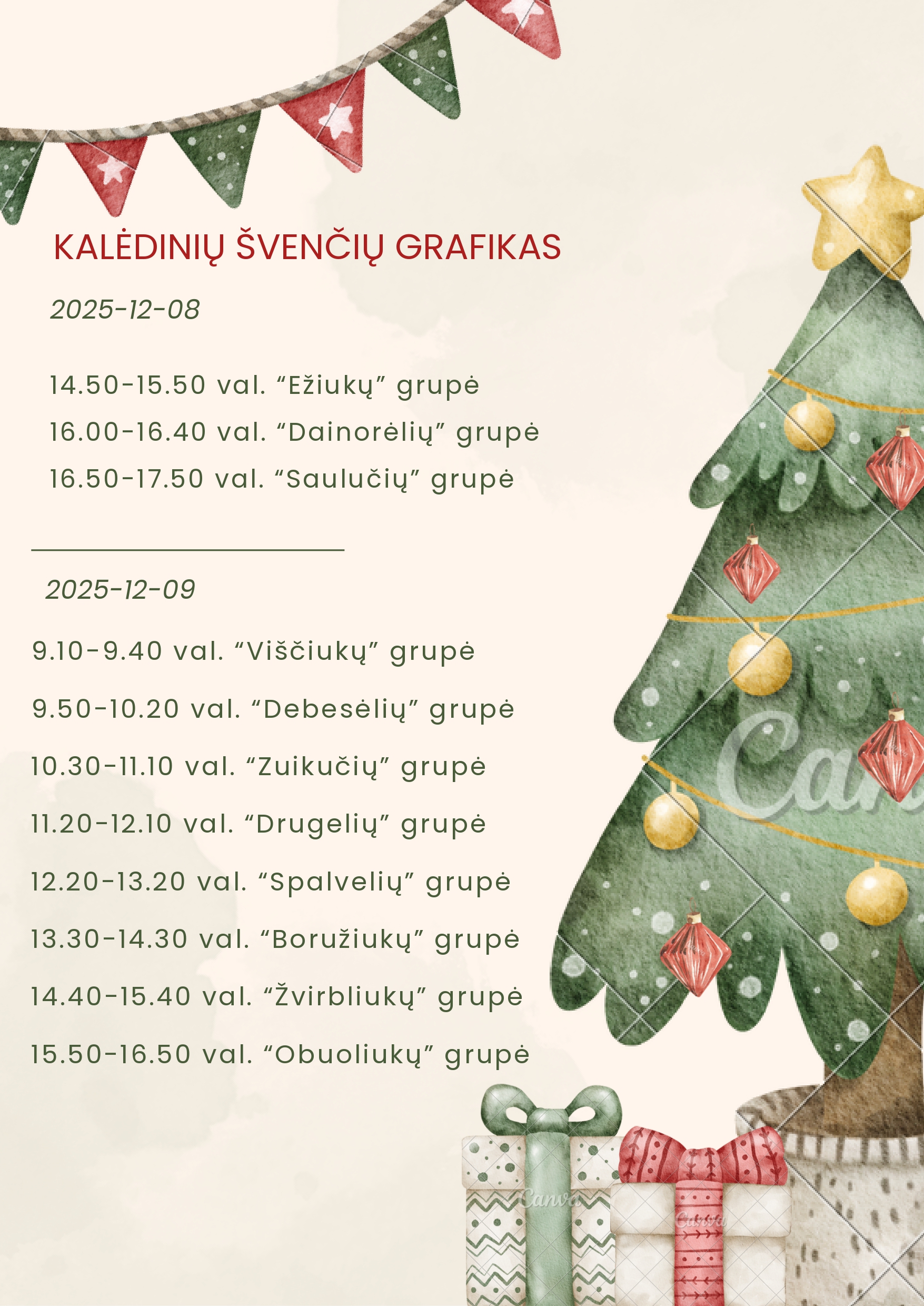 KALĖDINIŲ ŠVENČIŲ GRAFIKAS

2025-12-08

14.50-15.50 val. "Ežiukų" grupė

16.00-16.40 val. "Dainorėlių" grupė

16.50-17.50 val. "Saulučių" grupė

2025-12-09

9.10-9.40 val. "Viščiukų" grupė

9.50-10.20 val. "Debesėlių" grupė

10.30-11.10 val. "Zuikučių" grupė

11.20-12.10 val. "Drugelių" grupė

12.20-13.20 val. "Spalvelių" grupė

13.30-14.30 val. "Boružiukų" grupė

14.40-15.40 val. "Žvirbliukų" grupė

15.50-16.50 val. "Obuoliukų" grupė

Canva